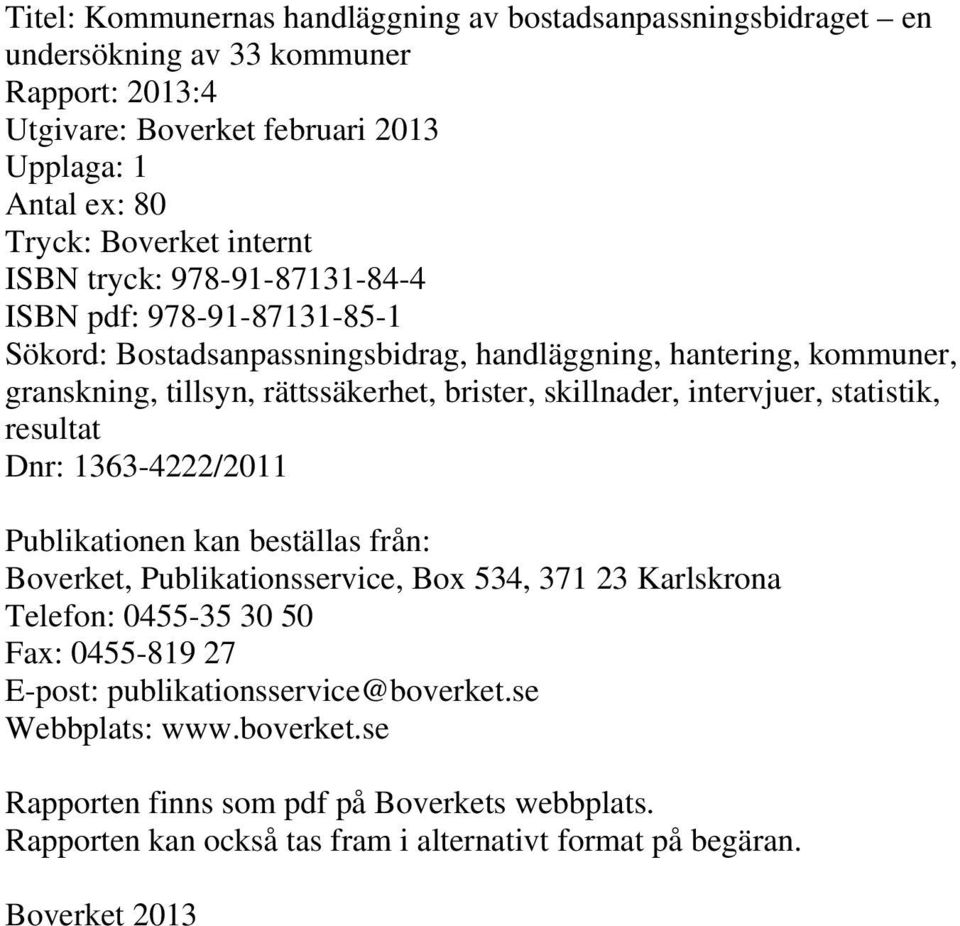 Titel: Kommunernas handläggning av bostadsanpassningsbidraget – en undersökning av 33 kommuner
Rapport: 2013:4
Utgivare: Boverket februari 2013
Upplaga: 1
Antal ex: 80
Tryck: Boverket internt
ISBN tryck: 978-91-87131-84-4
ISBN pdf: 978-91-87131-85-1
Sökord: Bostadsanpassningsbidrag, handläggning, hantering, kommuner, granskning, tillsyn, rättssäkerhet, brister, skillnader, intervjuer, statistik, resultat
Dnr: 1363-4222/2011

Publikationen kan beställas från:
Boverket, Publikationsservice, Box 534, 371 23 Karlskrona
Telefon: 0455-35 30 50
Fax: 0455-819 27
E-post: publikationsservice@boverket.se
Webbplats: www.boverket.se

Rapporten finns som pdf på Boverkets webbplats.
Rapporten kan också tas fram i alternativt format på begäran.

Boverket 2013